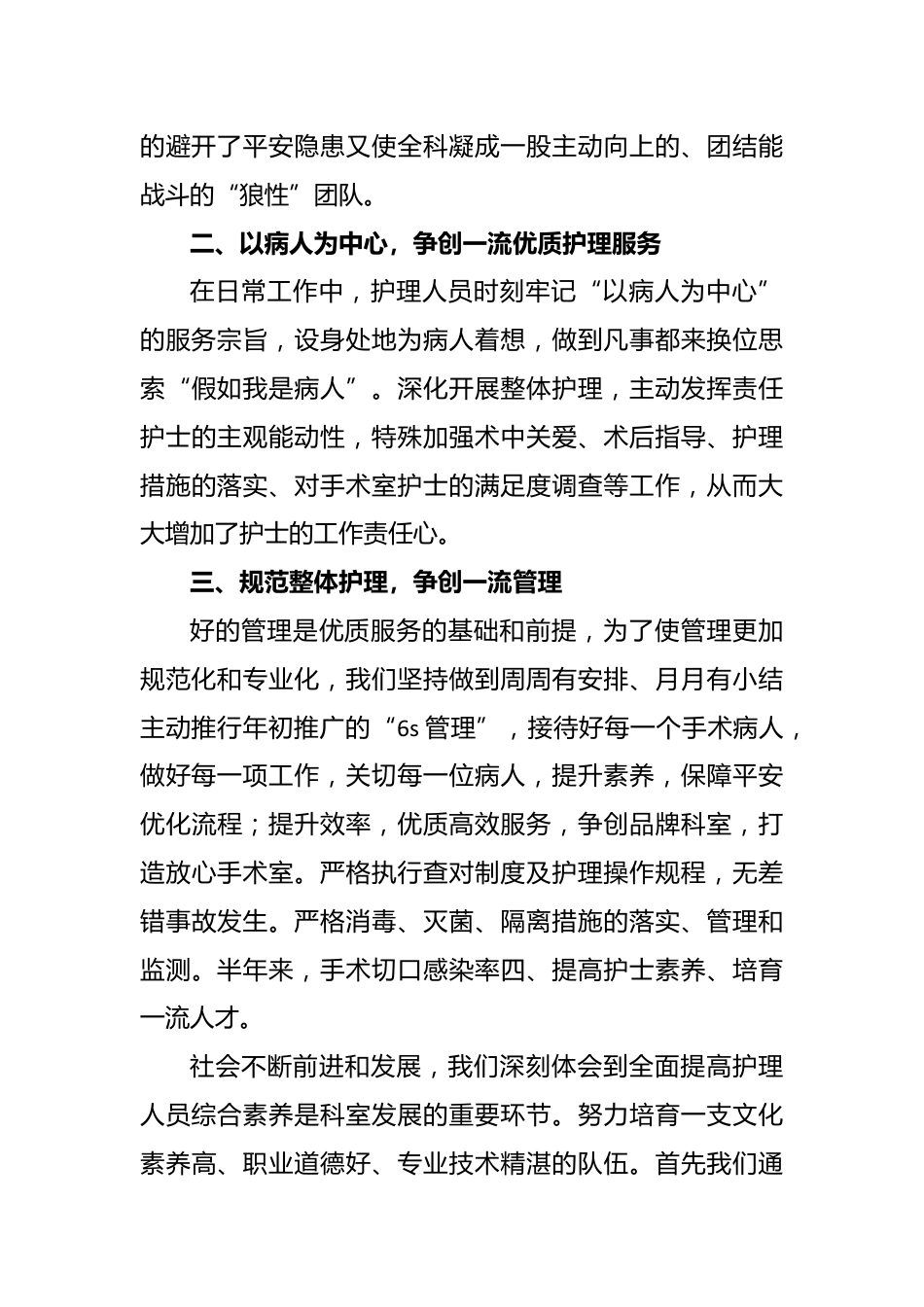 的避开了平安隐患又使全科凝成一股主动向上的、团结能战斗的“狼性”团队。

二、以病人为中心，争创一流优质护理服务

在日常工作中，护理人员时刻牢记“以病人为中心”的服务宗旨，设身处地为病人着想，做到凡事都来换位思索“假如我是病人”。深化开展整体护理，主动发挥责任护士的主观能动性，特殊加强术中关爱、术后指导、护理措施的落实、对手术室护士的满足度调查等工作，从而大大增加了护士的工作责任心。

三、规范整体护理，争创一流管理

好的管理是优质服务的基础和前提，为了使管理更加规范化和专业化，我们坚持做到周周有安排、月月有小结主动推行年初推广的“6s 管理”，接待好每一个手术病人，做好每一项工作，关切每一位病人，提升素养，保障平安优化流程；提升效率，优质高效服务，争创品牌科室，打造放心手术室。严格执行查对制度及护理操作规程，无差错事故发生。严格消毒、灭菌、隔离措施的落实、管理和监测。半年来，手术切口感染率四、提高护士素养、培育一流人才。

社会不断前进和发展，我们深刻体会到全面提高护理人员综合素养是科室发展的重要环节。努力培育一支文化素养高、职业道德好、专业技术精湛的队伍。首先我们通